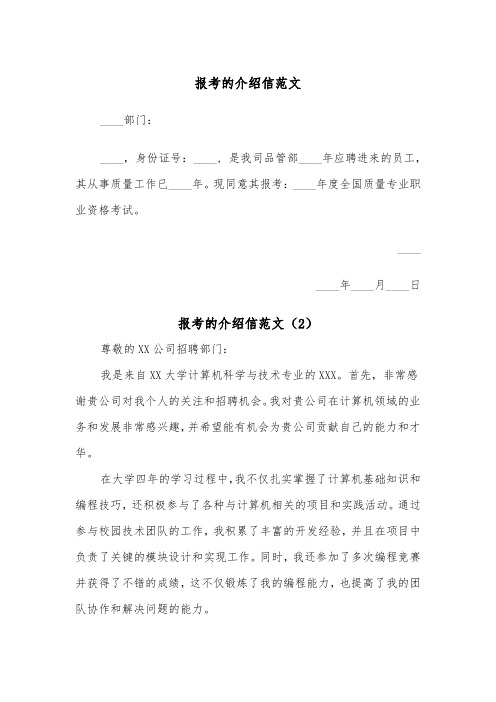 报考的介绍信范文

____部门：

____，身份证号：____，是我司品管部____年应聘进来的员工，其从事质量工作已____年。现同意其报考：____年度全国质量专业职业资格考试。

____

____年____月____日

报考的介绍信范文（2）

尊敬的XX公司招聘部门：

我是来自XX大学计算机科学与技术专业的XXX。首先，非常感谢贵公司对我个人的关注和招聘机会。我对贵公司在计算机领域的业务和发展非常感兴趣，并希望能有机会为贵公司贡献自己的能力和才华。

在大学四年的学习过程中，我不仅扎实掌握了计算机基础知识和编程技巧，还积极参与了各种与计算机相关的项目和实践活动。通过参与校园技术团队的工作，我积累了丰富的开发经验，并且在项目中负责了关键的模块设计和实现工作。同时，我还参加了多次编程竞赛并获得了不错的成绩，这不仅锻炼了我的编程能力，也提高了我的团队协作和解决问题的能力。